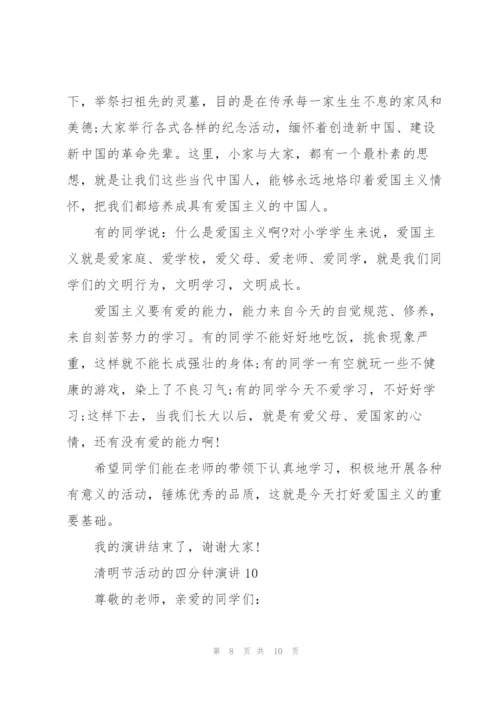 下，举祭扫祖先的灵墓，目的是在传承每一家生生不息的家风和美德;大家举行各式各样的纪念活动，缅怀着创造新中国、建设新中国的革命先辈。这里，小家与大家，都有一个最朴素的思想，就是让我们这些当代中国人，能够永远地烙印着爱国主义情怀，把我们都培养成具有爱国主义的中国人。

有的同学说：什么是爱国主义啊?对小学学生来说，爱国主义就是爱家庭、爱学校，爱父母、爱老师、爱同学，就是我们同学们的文明行为，文明学习，文明成长。

爱国主义要有爱的能力，能力来自今天的自觉规范、修养，来自刻苦努力的学习。有的同学不能好好地吃饭，挑食现象严重，这样就不能长成强壮的身体;有的同学一有空就玩一些不健康的游戏，染上了不良习气;有的同学今天不爱学习，不好好学习;这样下去，当我们长大以后，就是有爱父母、爱国家的心情，还有没有爱的能力啊!

希望同学们能在老师的带领下认真地学习，积极地开展各种有意义的活动，锤炼优秀的品质，这就是今天打好爱国主义的重要基础。

我的演讲结束了，谢谢大家!

清明节活动的四分钟演讲 10

尊敬的老师，亲爱的同学们:

第 8 页 共 10 页